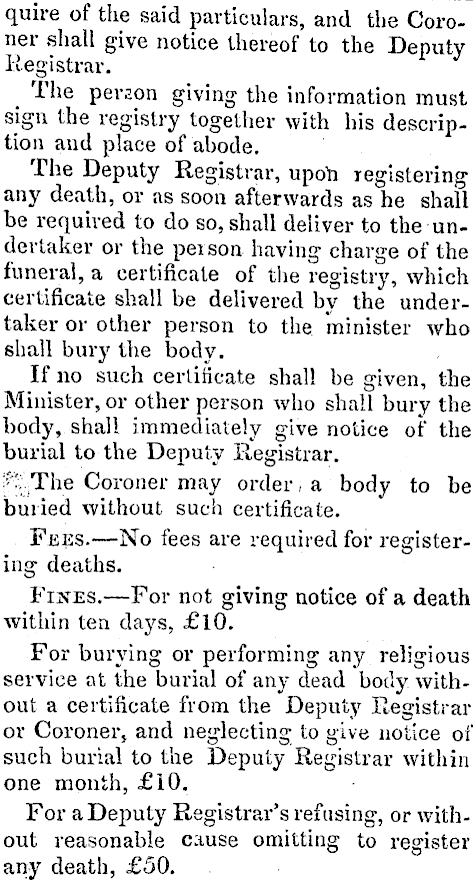 quire of the said particulars, and the Coroner shall give notice thereof to the Deputy Registrar.

The person giving the information must sign the registry together with his description and place of abode.

The Deputy Registrar, upon registering any death, or as soon afterwards as he shall be required to do so, shall deliver to the undertaker or the person having charge of the funeral, a certificate of the registry, which certificate shall be delivered by the undertaker or other person to the minister who shall bury the body.

If no such certificate shall be given, the Minister, or other person who shall bury the body, shall immediately give notice of the burial to the Deputy Registrar.

The Coroner may order a body to be buried without such certificate.

Fees.—No fees are required for registering deaths.

Fines.—For not giving notice of a death within ten days, £10.

For burying or performing any religious service at the burial of any dead body without a certificate from the Deputy Registrar or Coroner, and neglecting to give notice of such burial to the Deputy Registrar within one month, £10.

For a Deputy Registrar's refusing, or without reasonable cause omitting to register any death, £50.